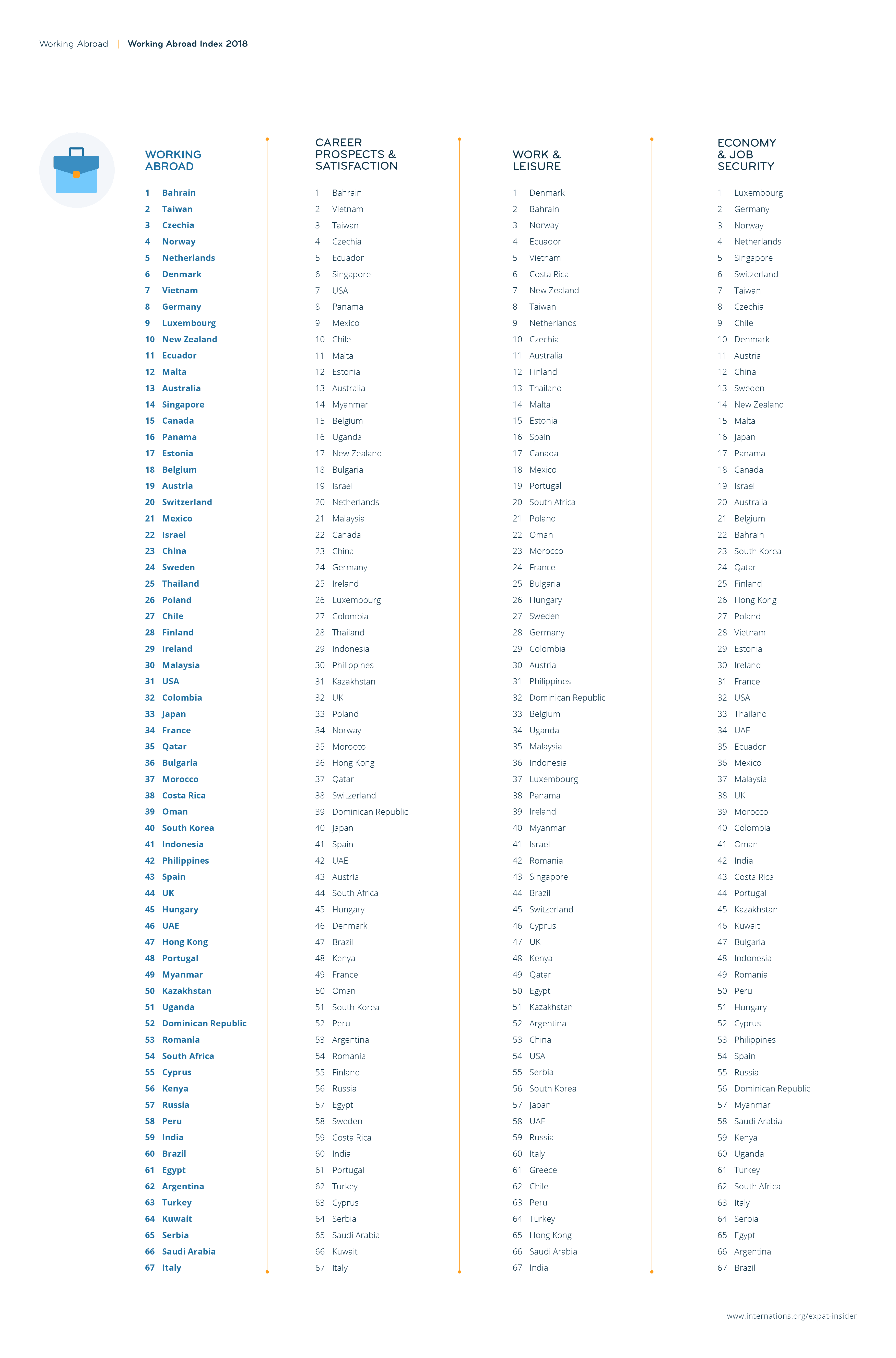 Working Abroad | Working Abroad Index 2018

WORKING ABROAD

1 Bahrain
2 Taiwan
3 Czechia
4 Norway
5 Netherlands
6 Denmark
7 Vietnam
8 Germany
9 Luxembourg
10 New Zealand
11 Ecuador
12 Malta
13 Australia
14 Singapore
15 Canada
16 Panama
17 Estonia
18 Belgium
19 Austria
20 Switzerland
21 Mexico
22 Israel
23 China
24 Sweden
25 Thailand
26 Poland
27 Chile
28 Finland
29 Ireland
30 Malaysia
31 USA
32 Colombia
33 Japan
34 France
35 Qatar
36 Bulgaria
37 Morocco
38 Costa Rica
39 Oman
40 South Korea
41 Indonesia
42 Philippines
43 Spain
44 UK
45 Hungary
46 UAE
47 Hong Kong
48 Portugal
49 Myanmar
50 Kazakhstan
51 Uganda
52 Dominican Republic
53 Romania
54 South Africa
55 Cyprus
56 Kenya
57 Russia
58 Peru
59 India
60 Brazil
61 Egypt
62 Argentina
63 Turkey
64 Kuwait
65 Serbia
66 Saudi Arabia
67 Italy

CAREER PROSPECTS & SATISFACTION

1 Bahrain
2 Vietnam
3 Taiwan
4 Czechia
5 Ecuador
6 Singapore
7 USA
8 Panama
9 Mexico
10 Chile
11 Malta
12 Estonia
13 Australia
14 Myanmar
15 Belgium
16 Uganda
17 New Zealand
18 Bulgaria
19 Israel
20 Netherlands
21 Malaysia
22 Canada
23 China
24 Germany
25 Ireland
26 Luxembourg
27 Colombia
28 Thailand
29 Indonesia
30 Philippines
31 Kazakhstan
32 UK
33 Poland
34 Norway
35 Morocco
36 Hong Kong
37 Qatar
38 Switzerland
39 Dominican Republic
40 Japan
41 Spain
42 UAE
43 Austria
44 South Africa
45 Hungary
46 Denmark
47 Brazil
48 Kenya
49 France
50 Oman
51 South Korea
52 Peru
53 Argentina
54 Romania
55 Finland
56 Russia
57 Egypt
58 Sweden
59 Costa Rica
60 India
61 Portugal
62 Turkey
63 Cyprus
64 Serbia
65 Saudi Arabia
66 Kuwait
67 Italy

WORK & LEISURE

1 Denmark
2 Bahrain
3 Norway
4 Ecuador
5 Vietnam
6 Costa Rica
7 New Zealand
8 Taiwan
9 Netherlands
10 Czechia
11 Australia
12 Finland
13 Thailand
14 Malta
15 Estonia
16 Spain
17 Canada
18 Mexico
19 Portugal
20 South Africa
21 Poland
22 Oman
23 Morocco
24 France
25 Bulgaria
26 Hungary
27 Sweden
28 Germany
29 Colombia
30 Austria
31 Philippines
32 Dominican Republic
33 Belgium
34 Uganda
35 Malaysia
36 Indonesia
37 Luxembourg
38 Panama
39 Ireland
40 Myanmar
41 Israel
42 Romania
43 Singapore
44 Brazil
45 Switzerland
46 Cyprus
47 UK
48 Kenya
49 Qatar
50 Egypt
51 Kazakhstan
52 Argentina
53 China
54 USA
55 Serbia
56 South Korea
57 Japan
58 UAE
59 Russia
60 Italy
61 Greece
62 Chile
63 Peru
64 Turkey
65 Hong Kong
66 Saudi Arabia
67 India

ECONOMY & JOB SECURITY

1 Luxembourg
2 Germany
3 Norway
4 Netherlands
5 Singapore
6 Switzerland
7 Taiwan
8 Czechia
9 Chile
10 Denmark
11 Austria
12 China
13 Sweden
14 New Zealand
15 Malta
16 Japan
17 Panama
18 Canada
19 Israel
20 Australia
21 Belgium
22 Bahrain
23 South Korea
24 Qatar
25 Finland
26 Hong Kong
27 Poland
28 Vietnam
29 Estonia
30 Ireland
31 France
32 USA
33 Thailand
34 UAE
35 Ecuador
36 Mexico
37 Malaysia
38 UK
39 Morocco
40 Colombia
41 Oman
42 India
43 Costa Rica
44 Portugal
45 Kazakhstan
46 Kuwait
47 Bulgaria
48 Indonesia
49 Romania
50 Peru
51 Hungary
52 Cyprus
53 Philippines
54 Spain
55 Russia
56 Dominican Republic
57 Myanmar
58 Saudi Arabia
59 Kenya
60 Uganda
61 Turkey
62 South Africa
63 Italy
64 Serbia
65 Egypt
66 Argentina
67 Brazil

www.internations.org/expat-insider